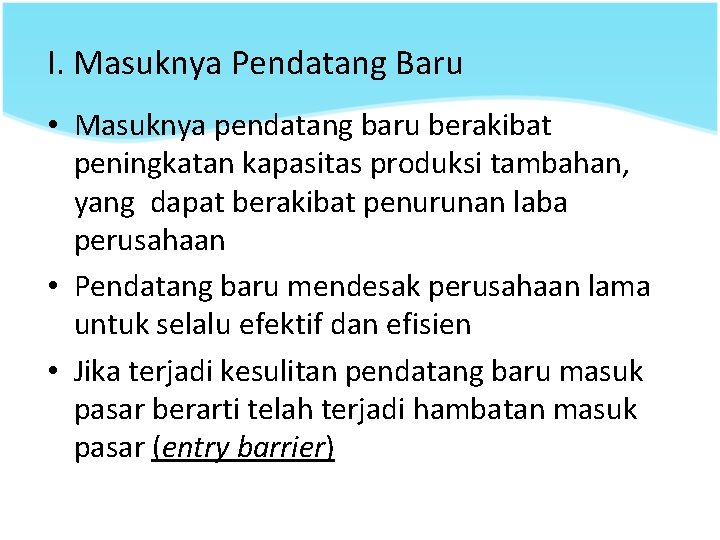 I. Masuknya Pendatang Baru

• Masuknya pendatang baru berakibat peningkatan kapasitas produksi tambahan, yang  dapat berakibat penurunan laba perusahaan

• Pendatang baru mendesak perusahaan lama untuk selalu efektif dan efisien

• Jika terjadi kesulitan pendatang baru masuk pasar berarti telah terjadi hambatan masuk pasar (entry barrier)